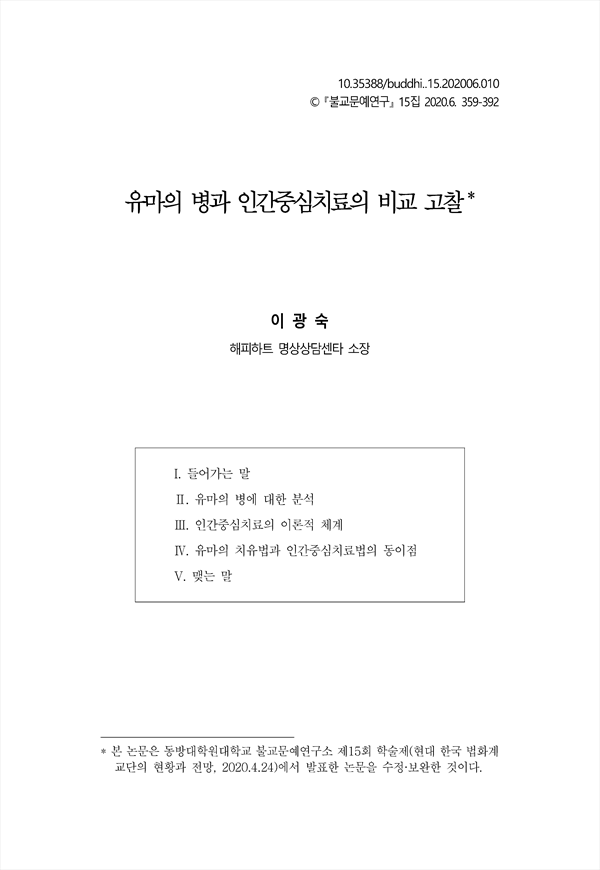 10.35388/buddhi..15.202006.010
© 『불교문예연구』 15집 2020.6. 359-392

유마의 병과 인간중심치료의 비교 고찰*

이 광 숙
해피하트 명상상담센타 소장

I. 들어가는 말
II. 유마의 병에 대한 분석
III. 인간중심치료의 이론적 체계
IV. 유마의 치유법과 인간중심치료법의 동이점
V. 맺는 말

* 본 논문은 동방대학원대학교 불교문예연구소 제15회 학술제(현대 한국 법화계 교단의 현황과 전망, 2020.4.24)에서 발표한 논문을 수정·보완한 것이다.